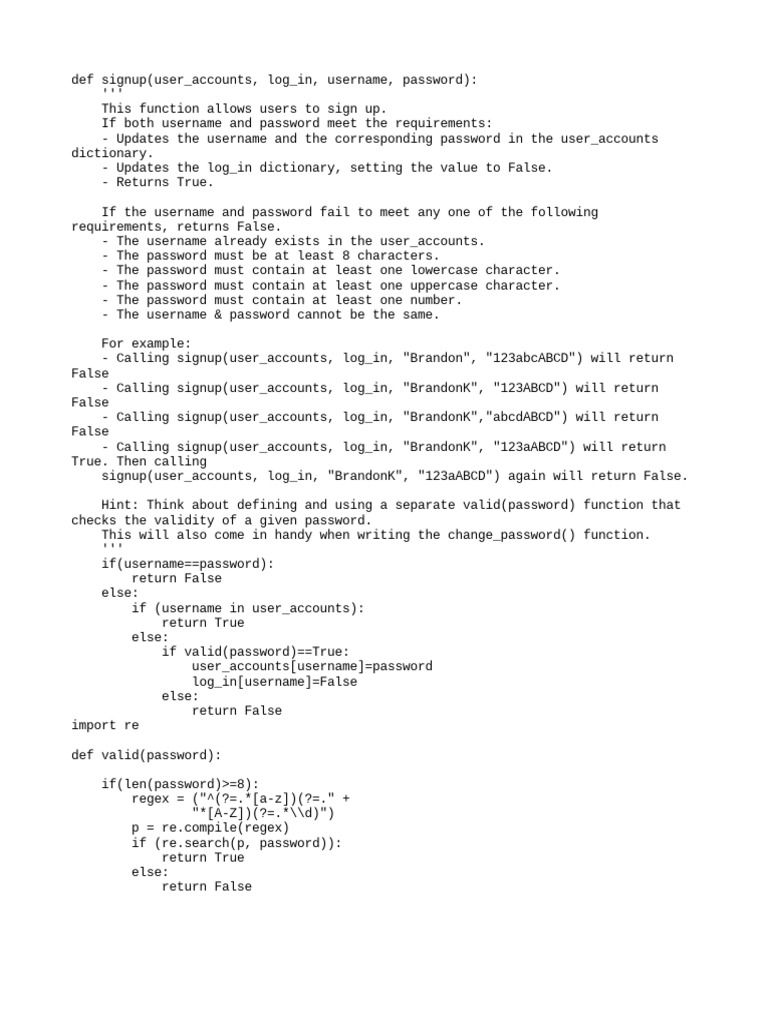 def signup(user_accounts, log_in, username, password):
    '''
    This function allows users to sign up.
    If both username and password meet the requirements:
    - Updates the username and the corresponding password in the user_accounts dictionary.
    - Updates the log_in dictionary, setting the value to False.
    - Returns True.

    If the username and password fail to meet any one of the following requirements, returns False.
    - The username already exists in the user_accounts.
    - The password must be at least 8 characters.
    - The password must contain at least one lowercase character.
    - The password must contain at least one uppercase character.
    - The password must contain at least one number.
    - The username & password cannot be the same.

    For example:
    - Calling signup(user_accounts, log_in, "Brandon", "123abcABCD") will return False
    - Calling signup(user_accounts, log_in, "BrandonK", "123ABCD") will return False
    - Calling signup(user_accounts, log_in, "BrandonK","abcdABCD") will return False
    - Calling signup(user_accounts, log_in, "BrandonK", "123aABCD") will return True. Then calling
    signup(user_accounts, log_in, "BrandonK", "123aABCD") again will return False.

    Hint: Think about defining and using a separate valid(password) function that checks the validity of a given password.
    This will also come in handy when writing the change_password() function.
    '''
    if(username==password):
        return False
    else:
        if (username in user_accounts):
            return True
        else:
            if valid(password)==True:
                user_accounts[username]=password
                log_in[username]=False
            else:
                return False
import re

def valid(password):

    if(len(password)>=8):
        regex = ("^(?=.*[a-z])(?=." +
                "*[A-Z])(?=.*\\d)")
        p = re.compile(regex)
        if (re.search(p, password)):
            return True
        else:
            return False